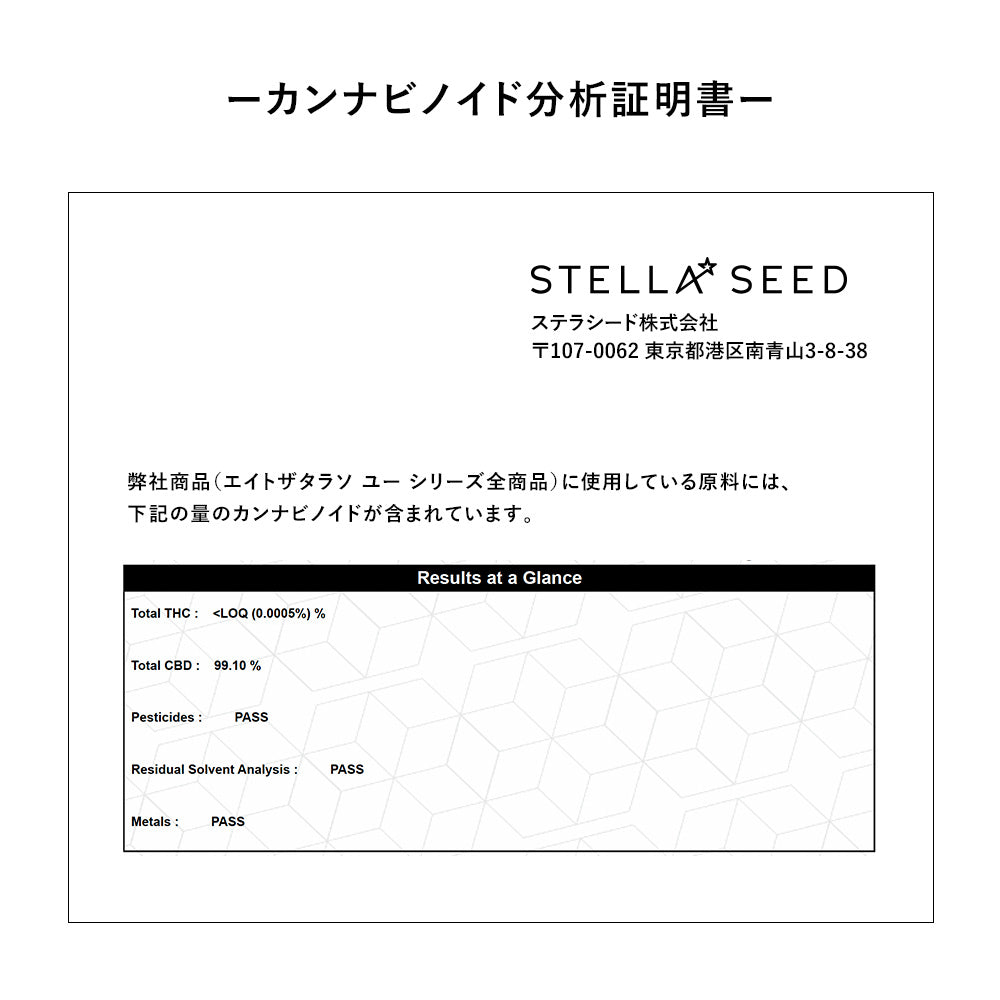 ーカンナビノイド分析証明書ー

STELLA SEED
ステラシード株式会社
〒107-0062 東京都港区南青山3-8-38

弊社商品（エイトザタラソ ユー シリーズ全商品）に使用している原料には、下記の量のカンナビノイドが含まれています。

Results at a Glance

Total THC : <LOQ (0.0005%) %

Total CBD : 99.10 %

Pesticides : PASS

Residual Solvent Analysis : PASS

Metals : PASS